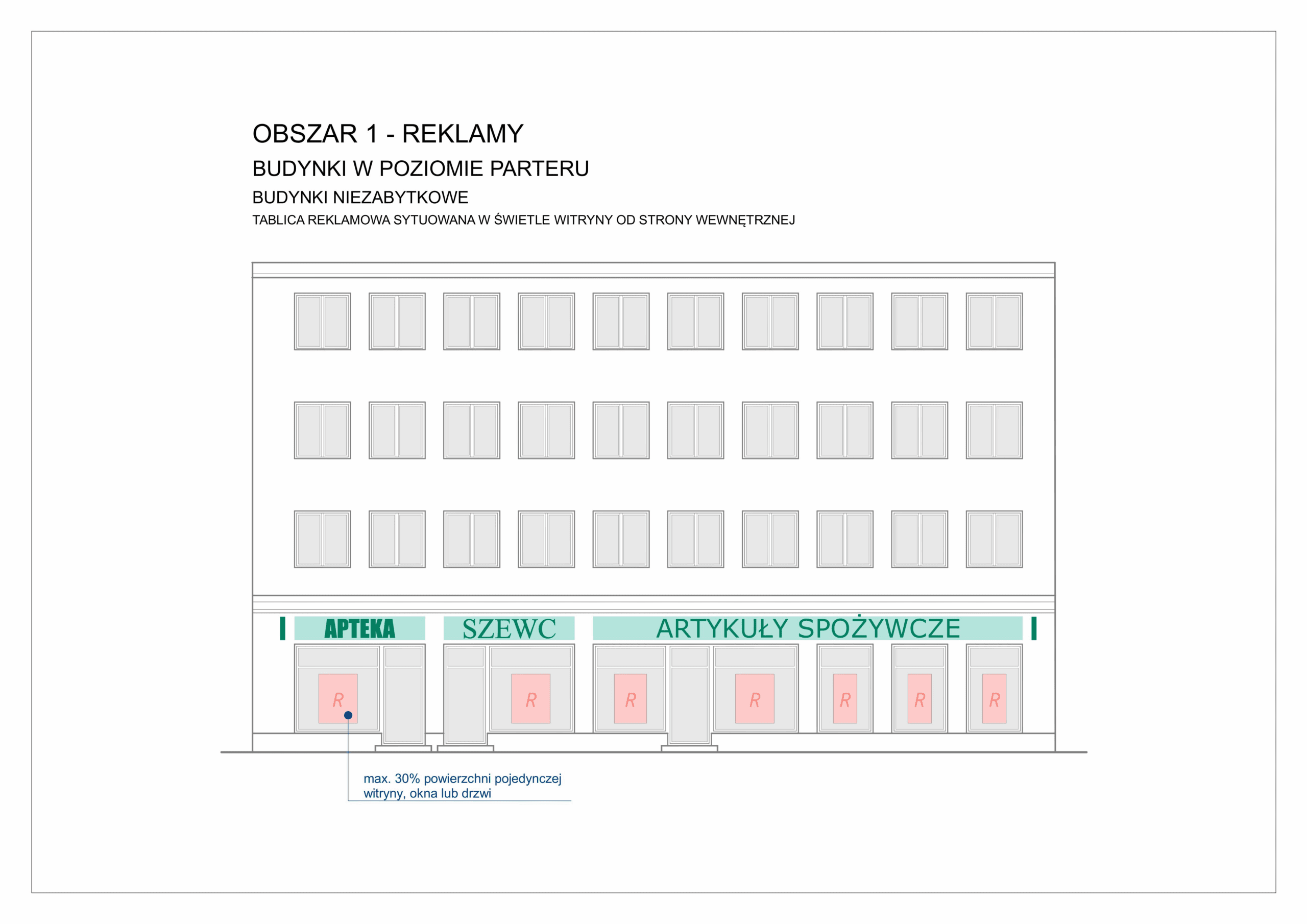 OBSZAR 1 - REKLAMY

BUDYNKI W POZIOMIE PARTERU

BUDYNKI NIEZABYTKOWE

TABLICA REKLAMOWA SYTUOWANA W ŚWIETLE WITRYNY OD STRONY WEWNĘTRZNEJ

APTEKA

SZEWC

ARTYKUŁY SPOŻYWCZE

R

R

R

R

R

R

R

max. 30% powierzchni pojedynczej witryny, okna lub drzwi